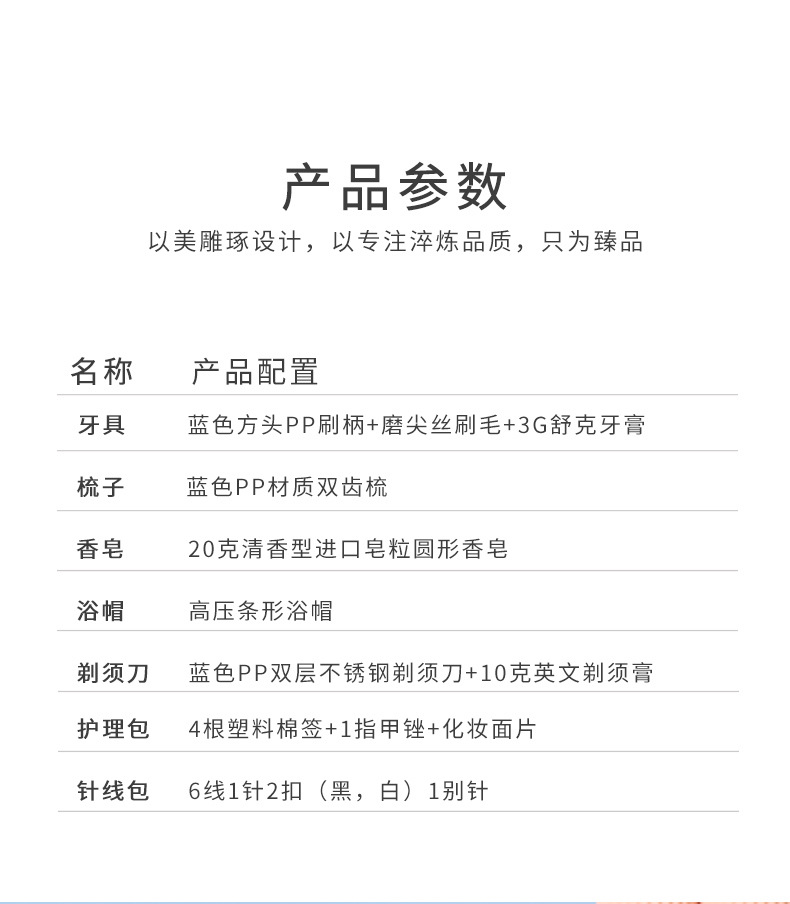 产品参数

以美雕琢设计，以专注淬炼品质，只为臻品

| 名称 | 产品配置 |
|---|---|
| 牙具 | 蓝色方头PP刷柄+磨尖丝刷毛+3G舒克牙膏 |
| 梳子 | 蓝色PP材质双齿梳 |
| 香皂 | 20克清香型进口皂粒圆形香皂 |
| 浴帽 | 高压条形浴帽 |
| 剃须刀 | 蓝色PP双层不锈钢剃须刀+10克英文剃须膏 |
| 护理包 | 4根塑料棉签+1指甲锉+化妆面片 |
| 针线包 | 6线1针2扣（黑，白）1别针 |